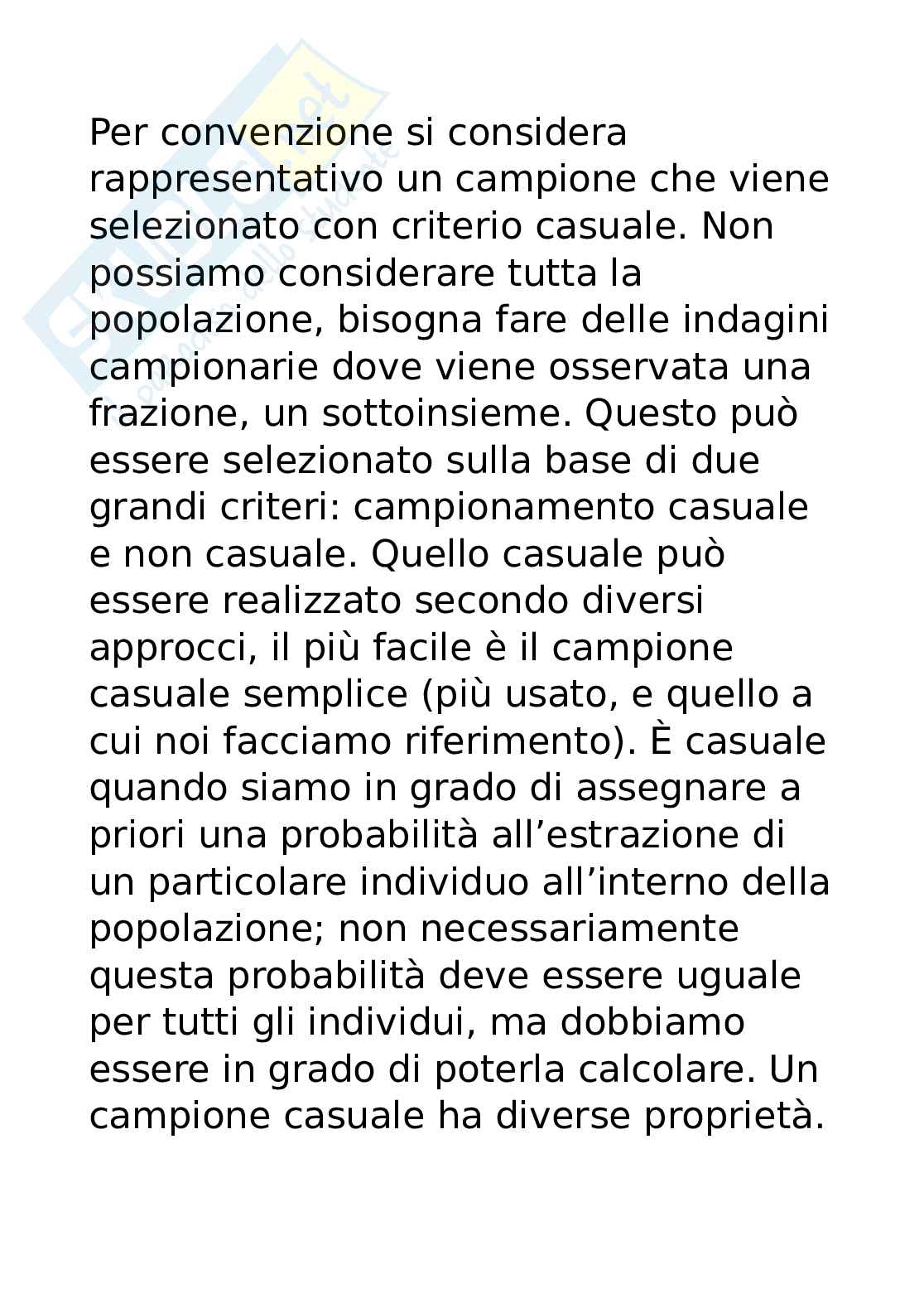 Per convenzione si considera rappresentativo un campione che viene selezionato con criterio casuale. Non possiamo considerare tutta la popolazione, bisogna fare delle indagini campionarie dove viene osservata una frazione, un sottoinsieme. Questo può essere selezionato sulla base di due grandi criteri: campionamento casuale e non casuale. Quello casuale può essere realizzato secondo diversi approcci, il più facile è il campione casuale semplice (più usato, e quello a cui noi facciamo riferimento). È casuale quando siamo in grado di assegnare a priori una probabilità all'estrazione di un particolare individuo all'interno della popolazione; non necessariamente questa probabilità deve essere uguale per tutti gli individui, ma dobbiamo essere in grado di poterla calcolare. Un campione casuale ha diverse proprietà.